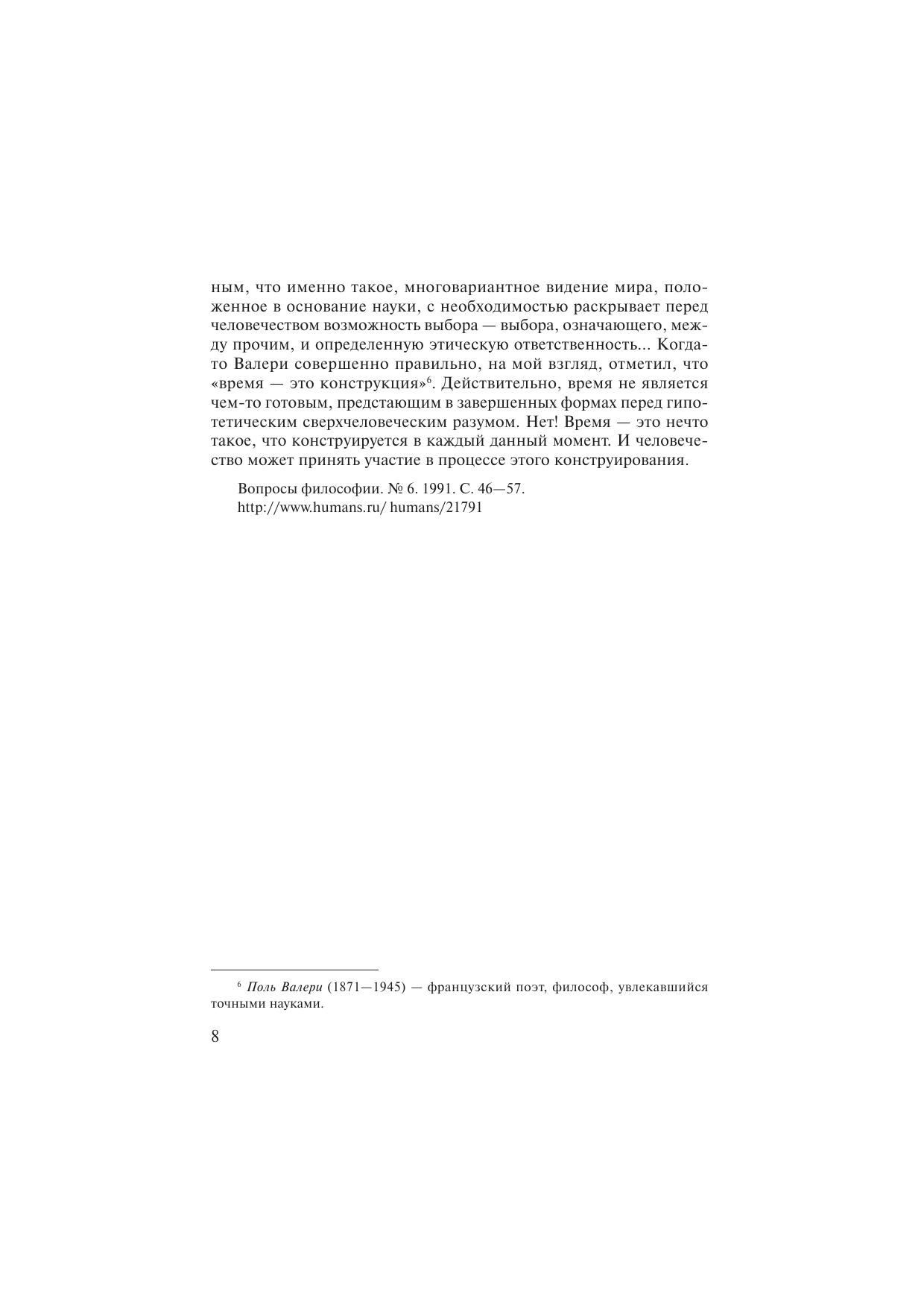 ным, что именно такое, многовариантное видение мира, положенное в основание науки, с необходимостью раскрывает перед человечеством возможность выбора — выбора, означающего, между прочим, и определенную этическую ответственность... Когда-то Валери совершенно правильно, на мой взгляд, отметил, что «время — это конструкция»$^6$. Действительно, время не является чем-то готовым, предстающим в завершенных формах перед гипотетическим сверхчеловеческим разумом. Нет! Время — это нечто такое, что конструируется в каждый данный момент. И человечество может принять участие в процессе этого конструирования.

Вопросы философии. № 6. 1991. С. 46—57.
http://www.humans.ru/ humans/21791

$^6$ Поль Валери (1871—1945) — французский поэт, философ, увлекавшийся точными науками.

8